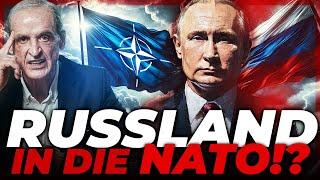 RUSSLAND
IN DIE NATO!?